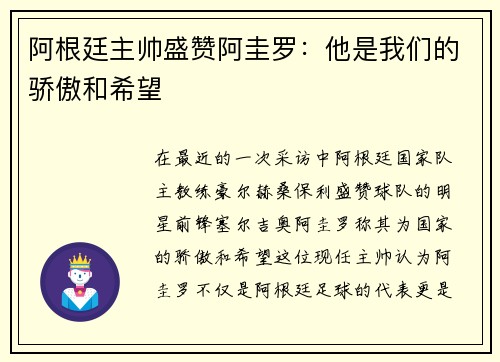 阿根廷主帅盛赞阿圭罗：他是我们的骄傲和希望

在最近的一次采访中阿根廷国家队主教练豪尔赫桑保利盛赞球队的明星前锋塞尔吉奥阿圭罗称其为国家的骄傲和希望这位现任主帅认为阿圭罗不仅是阿根廷足球的代表更是